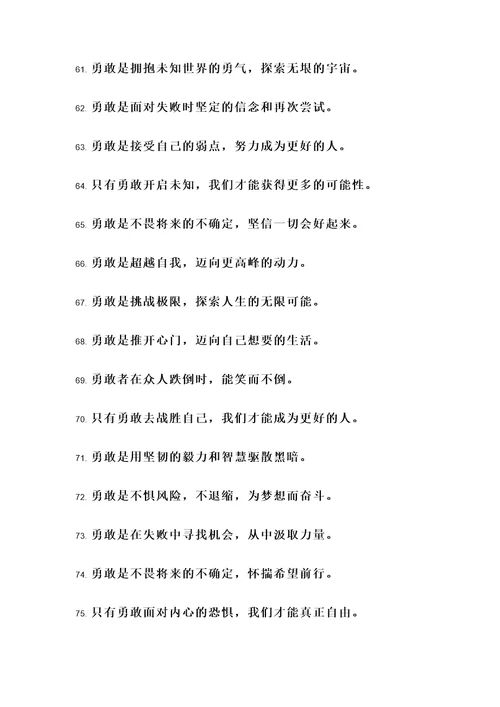 61. 勇敢是拥抱未知世界的勇气，探索无垠的宇宙。

62. 勇敢是面对失败时坚定的信念和再次尝试。

63. 勇敢是接受自己的弱点，努力成为更好的人。

64. 只有勇敢开启未知，我们才能获得更多的可能性。

65. 勇敢是不畏将来的不确定，坚信一切会好起来。

66. 勇敢是超越自我，迈向更高峰的动力。

67. 勇敢是挑战极限，探索人生的无限可能。

68. 勇敢是推开心门，迈向自己想要的生活。

69. 勇敢者在众人跌倒时，能笑而不倒。

70. 只有勇敢去战胜自己，我们才能成为更好的人。

71. 勇敢是用坚韧的毅力和智慧驱散黑暗。

72. 勇敢是不惧风险，不退缩，为梦想而奋斗。

73. 勇敢是在失败中寻找机会，从中汲取力量。

74. 勇敢是不畏将来的不确定，怀揣希望前行。

75. 只有勇敢面对内心的恐惧，我们才能真正自由。